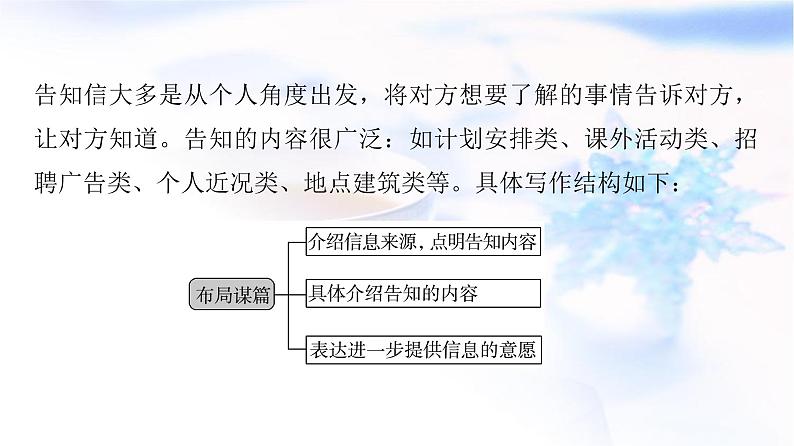 告知信大多是从个人角度出发，将对方想要了解的事情告诉对方，让对方知道。告知的内容很广泛：如计划安排类、课外活动类、招聘广告类、个人近况类、地点建筑类等。具体写作结构如下：

布局谋篇

介绍信息来源，点明告知内容

具体介绍告知的内容

表达进一步提供信息的意愿